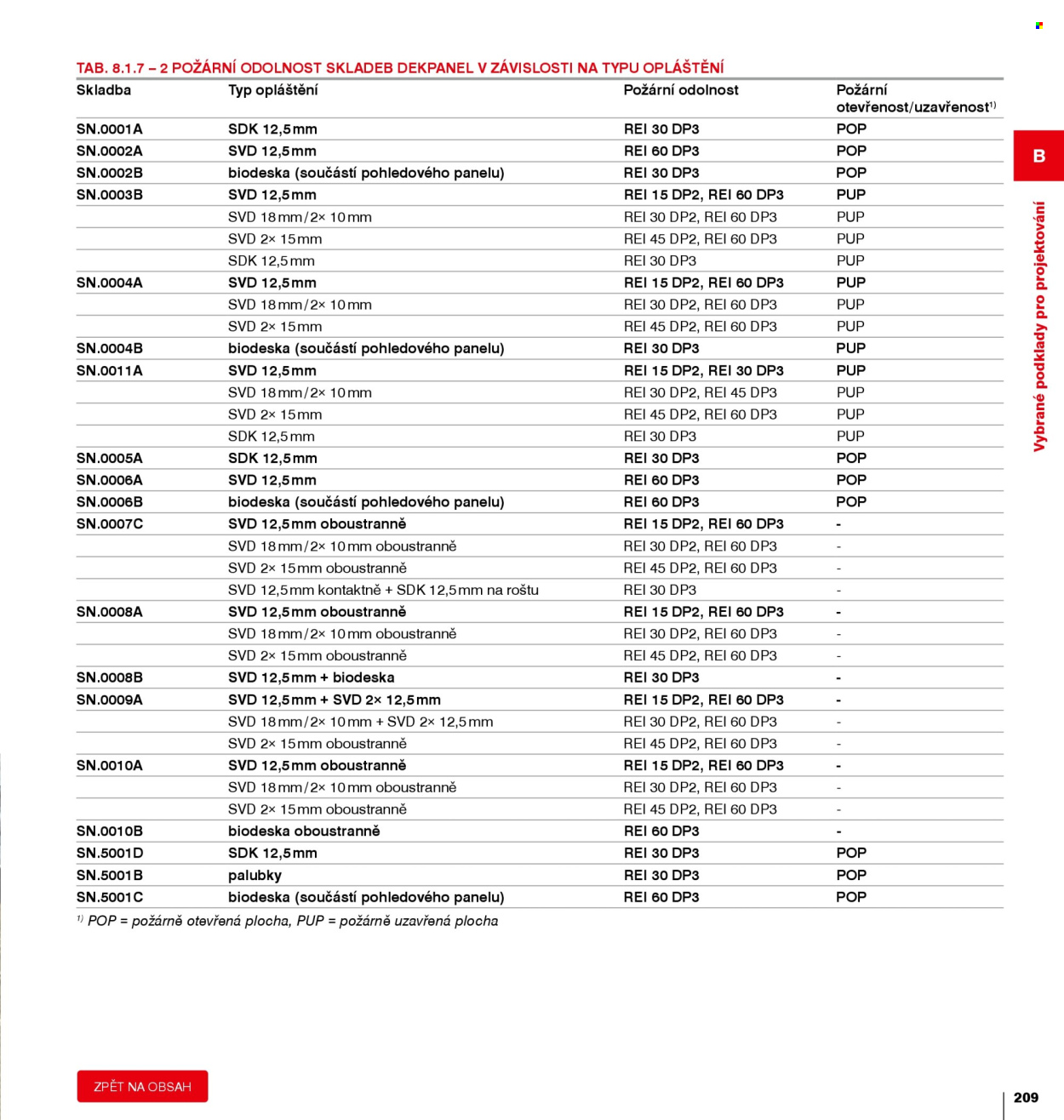 TAB. 8.1.7 – 2 POŽÁRNÍ ODOLNOST SKLADEB DEKPANEL V ZÁVISLOSTI NA TYPU OPLÁŠTĚNÍ

| Skladba | Typ opláštění | Požární odolnost | Požární otevřenost/uzavřenost$^{1)}$ |
|---|---|---|---|
| SN.0001A | SDK 12,5mm | REI 30 DP3 | POP |
| SN.0002A | SVD 12,5mm | REI 60 DP3 | POP |
| SN.0002B | biodeska (součástí pohledového panelu) | REI 30 DP3 | POP |
| SN.0003B | SVD 12,5mm | REI 15 DP2, REI 60 DP3 | PUP |
| | SVD 18mm/2× 10mm | REI 30 DP2, REI 60 DP3 | PUP |
| | SVD 2× 15mm | REI 45 DP2, REI 60 DP3 | PUP |
| | SDK 12,5mm | REI 30 DP3 | PUP |
| SN.0004A | SVD 12,5mm | REI 15 DP2, REI 60 DP3 | PUP |
| | SVD 18mm/2× 10mm | REI 30 DP2, REI 60 DP3 | PUP |
| | SVD 2× 15mm | REI 45 DP2, REI 60 DP3 | PUP |
| SN.0004B | biodeska (součástí pohledového panelu) | REI 30 DP3 | PUP |
| SN.0011A | SVD 12,5mm | REI 15 DP2, REI 30 DP3 | PUP |
| | SVD 18mm/2× 10mm | REI 30 DP2, REI 45 DP3 | PUP |
| | SVD 2× 15mm | REI 45 DP2, REI 60 DP3 | PUP |
| | SDK 12,5mm | REI 30 DP3 | PUP |
| SN.0005A | SDK 12,5mm | REI 30 DP3 | POP |
| SN.0006A | SVD 12,5mm | REI 60 DP3 | POP |
| SN.0006B | biodeska (součástí pohledového panelu) | REI 60 DP3 | POP |
| SN.0007C | SVD 12,5mm oboustranně | REI 15 DP2, REI 60 DP3 | - |
| | SVD 18mm/2× 10mm oboustranně | REI 30 DP2, REI 60 DP3 | - |
| | SVD 2× 15mm oboustranně | REI 45 DP2, REI 60 DP3 | - |
| | SVD 12,5mm kontaktně + SDK 12,5mm na roštu | REI 30 DP3 | - |
| SN.0008A | SVD 12,5mm oboustranně | REI 15 DP2, REI 60 DP3 | - |
| | SVD 18mm/2× 10mm oboustranně | REI 30 DP2, REI 60 DP3 | - |
| | SVD 2× 15mm oboustranně | REI 45 DP2, REI 60 DP3 | - |
| SN.0008B | SVD 12,5mm + biodeska | REI 30 DP3 | - |
| SN.0009A | SVD 12,5mm + SVD 2× 12,5mm | REI 15 DP2, REI 60 DP3 | - |
| | SVD 18mm/2× 10mm + SVD 2× 12,5mm | REI 30 DP2, REI 60 DP3 | - |
| | SVD 2× 15mm oboustranně | REI 45 DP2, REI 60 DP3 | - |
| SN.0010A | SVD 12,5mm oboustranně | REI 15 DP2, REI 60 DP3 | - |
| | SVD 18mm/2× 10mm oboustranně | REI 30 DP2, REI 60 DP3 | - |
| | SVD 2× 15mm oboustranně | REI 45 DP2, REI 60 DP3 | - |
| SN.0010B | biodeska oboustranně | REI 60 DP3 | - |
| SN.5001D | SDK 12,5mm | REI 30 DP3 | POP |
| SN.5001B | palubky | REI 30 DP3 | POP |
| SN.5001C | biodeska (součástí pohledového panelu) | REI 60 DP3 | POP |

$^{1)}$ POP = požárně otevřená plocha, PUP = požárně uzavřená plocha

B

Vybrané podklady pro projektování

ZPĚT NA OBSAH

209